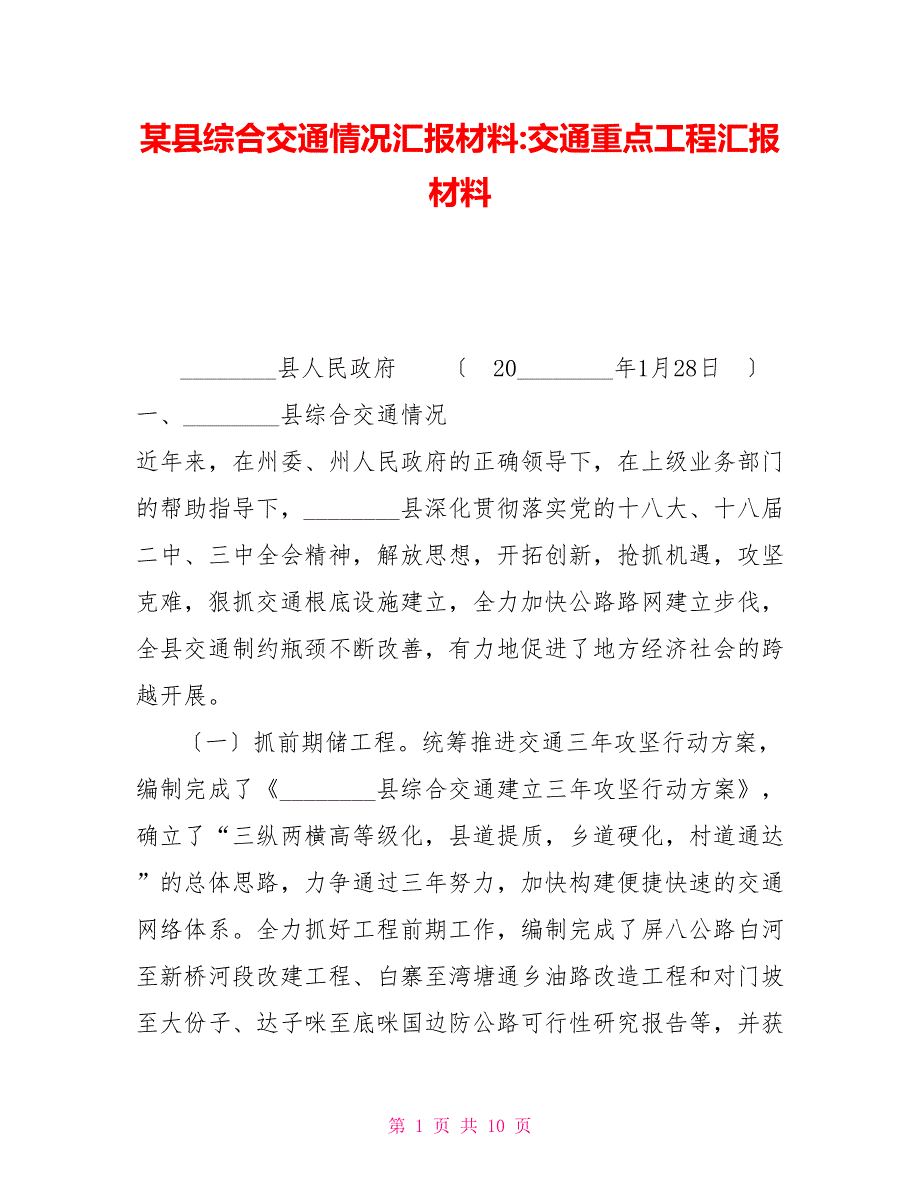 某县综合交通情况汇报材料:交通重点工程汇报材料

________县人民政府 〔 20________年1月28日 〕

一、________县综合交通情况

近年来，在州委、州人民政府的正确领导下，在上级业务部门的帮助指导下，________县深化贯彻落实党的十八大、十八届二中、三中全会精神，解放思想，开拓创新，抢抓机遇，攻坚克难，狠抓交通根底设施建立，全力加快公路路网建立步伐，全县交通制约瓶颈不断改善，有力地促进了地方经济社会的跨越开展。

〔一〕抓前期储工程。统筹推进交通三年攻坚行动方案，编制完成了《________县综合交通建立三年攻坚行动方案》，确立了“三纵两横高等级化，县道提质，乡道硬化，村道通达”的总体思路，力争通过三年努力，加快构建便捷快速的交通网络体系。全力抓好工程前期工作，编制完成了屏八公路白河至新桥河段改建工程、白寨至湾塘通乡油路改造工程和对门坡至大份子、达子咪至底咪国边防公路可行性研究报告等，并获

第 1 页 共 10 页